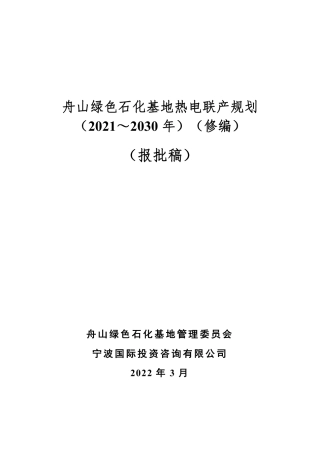 舟山绿色石化基地热电联产规划
（2021～2030 年）（修编）

（报批稿）

舟山绿色石化基地管理委员会

宁波国际投资咨询有限公司

2022 年 3 月